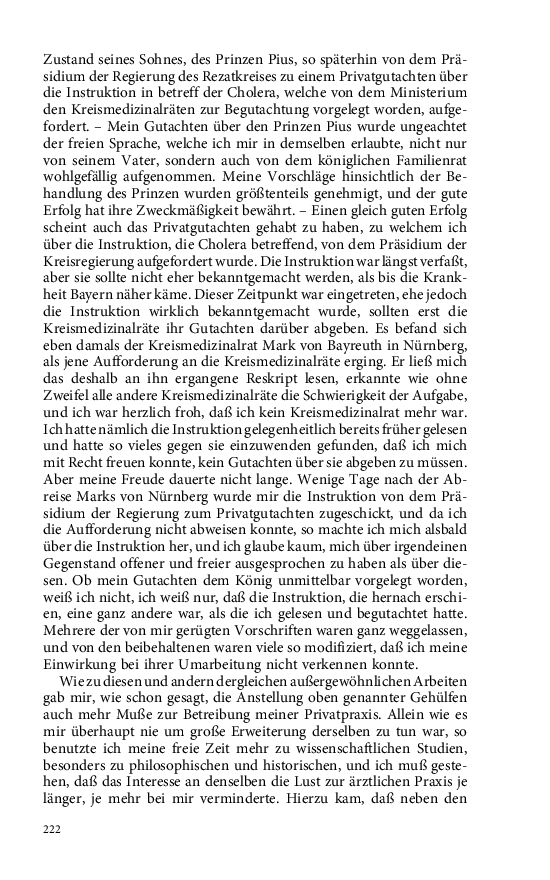 Zustand seines Sohnes, des Prinzen Pius, so späterhin von dem Präsidium der Regierung des Rezatkreises zu einem Privatgutachten über die Instruktion in betreff der Cholera, welche von dem Ministerium den Kreismedizinalräten zur Begutachtung vorgelegt worden, aufgefordert. – Mein Gutachten über den Prinzen Pius wurde ungeachtet der freien Sprache, welche ich mir in demselben erlaubte, nicht nur von seinem Vater, sondern auch von dem königlichen Familienrat wohlgefällig aufgenommen. Meine Vorschläge hinsichtlich der Behandlung des Prinzen wurden größtenteils genehmigt, und der gute Erfolg hat ihre Zweckmäßigkeit bewährt. – Einen gleich guten Erfolg scheint auch das Privatgutachten gehabt zu haben, zu welchem ich über die Instruktion, die Cholera betreffend, von dem Präsidium der Kreisregierung aufgefordert wurde. Die Instruktion war längst verfaßt, aber sie sollte nicht eher bekanntgemacht werden, als bis die Krankheit Bayern näher käme. Dieser Zeitpunkt war eingetreten, ehe jedoch die Instruktion wirklich bekanntgemacht wurde, sollten erst die Kreismedizinalräte ihr Gutachten darüber abgeben. Es befand sich eben damals der Kreismedizinalrat Mark von Bayreuth in Nürnberg, als jene Aufforderung an die Kreismedizinalräte erging. Er ließ mich das deshalb an ihn ergangene Reskript lesen, erkannte wie ohne Zweifel alle andere Kreismedizinalräte die Schwierigkeit der Aufgabe, und ich war herzlich froh, daß ich kein Kreismedizinalrat mehr war. Ich hatte nämlich die Instruktion gelegenheitlich bereits früher gelesen und hatte so vieles gegen sie einzuwenden gefunden, daß ich mich mit Recht freuen konnte, kein Gutachten über sie abgeben zu müssen. Aber meine Freude dauerte nicht lange. Wenige Tage nach der Abreise Marks von Nürnberg wurde mir die Instruktion von dem Präsidium der Regierung zum Privatgutachten zugeschickt, und da ich die Aufforderung nicht abweisen konnte, so machte ich mich alsbald über die Instruktion her, und ich glaube kaum, mich über irgendeinen Gegenstand offener und freier ausgesprochen zu haben als über diesen. Ob mein Gutachten dem König unmittelbar vorgelegt worden, weiß ich nicht, ich weiß nur, daß die Instruktion, die hernach erschien, eine ganz andere war, als die ich gelesen und begutachtet hatte. Mehrere der von mir gerügten Vorschriften waren ganz weggelassen, und von den beibehaltenen waren viele so modifiziert, daß ich meine Einwirkung bei ihrer Umarbeitung nicht verkennen konnte.

Wie zu diesen und andern dergleichen außergewöhnlichen Arbeiten gab mir, wie schon gesagt, die Anstellung oben genannter Gehülfen auch mehr Muße zur Betreibung meiner Privatpraxis. Allein wie es mir überhaupt nie um große Erweiterung derselben zu tun war, so benutzte ich meine freie Zeit mehr zu wissenschaftlichen Studien, besonders zu philosophischen und historischen, und ich muß gestehen, daß das Interesse an denselben die Lust zur ärztlichen Praxis je länger, je mehr bei mir verminderte. Hierzu kam, daß neben den

222